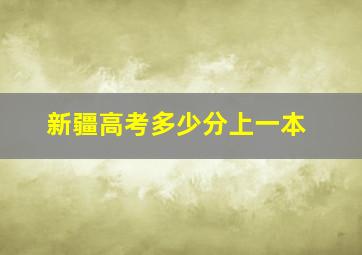 新疆高考多少分上一本